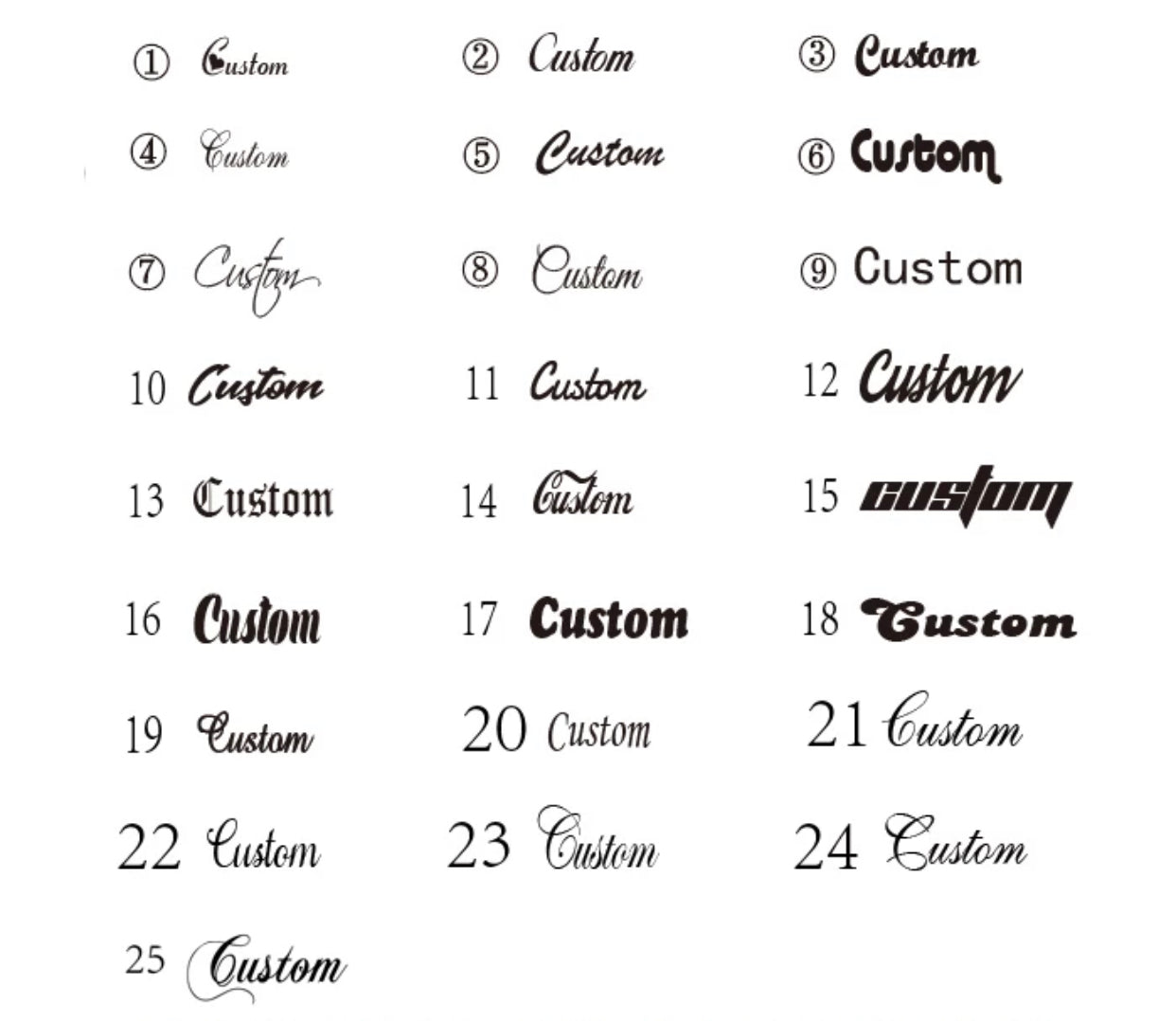 ① Custom ② Custom ③ Custom

④ Custom ⑤ Custom ⑥ Custom

⑦ Custom ⑧ Custom ⑨ Custom

10 Custom 11 Custom 12 Custom

13 Custom 14 Custom 15 custom

16 Custom 17 Custom 18 Custom

19 Custom 20 Custom 21 Custom

22 Custom 23 Custom 24 Custom

25 Custom